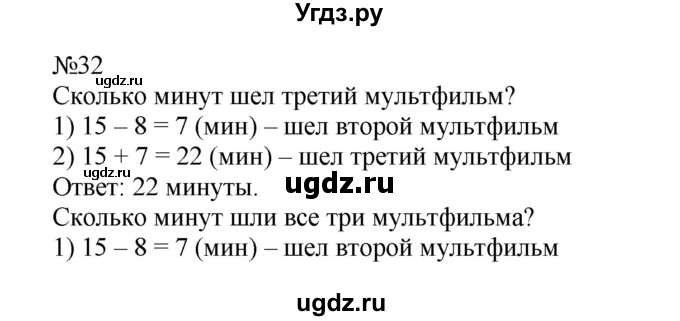 Угдз.ру

№32
ugdz.ru
Сколько минут шел третий мультфильм?
1) $15 - 8 = 7$ (мин) – шел второй мультфильм
2) $15 + 7 = 22$ (мин) – шел третий мультфильм
ugdz.ru
Ответ: 22 минуты. ugdz.ru
Сколько минут шли все три мультфильма?
1) $15 - 8 = 7$ (мин) – шел второй мультфильм

ugdz.ru